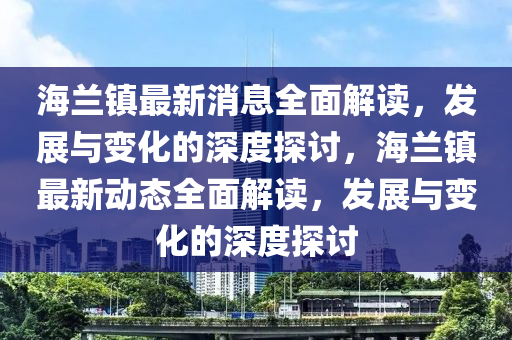 海兰镇最新消息全面解读，发展与变化的深度探讨，海兰镇最新动态全面解读，发展与变化的深度探讨